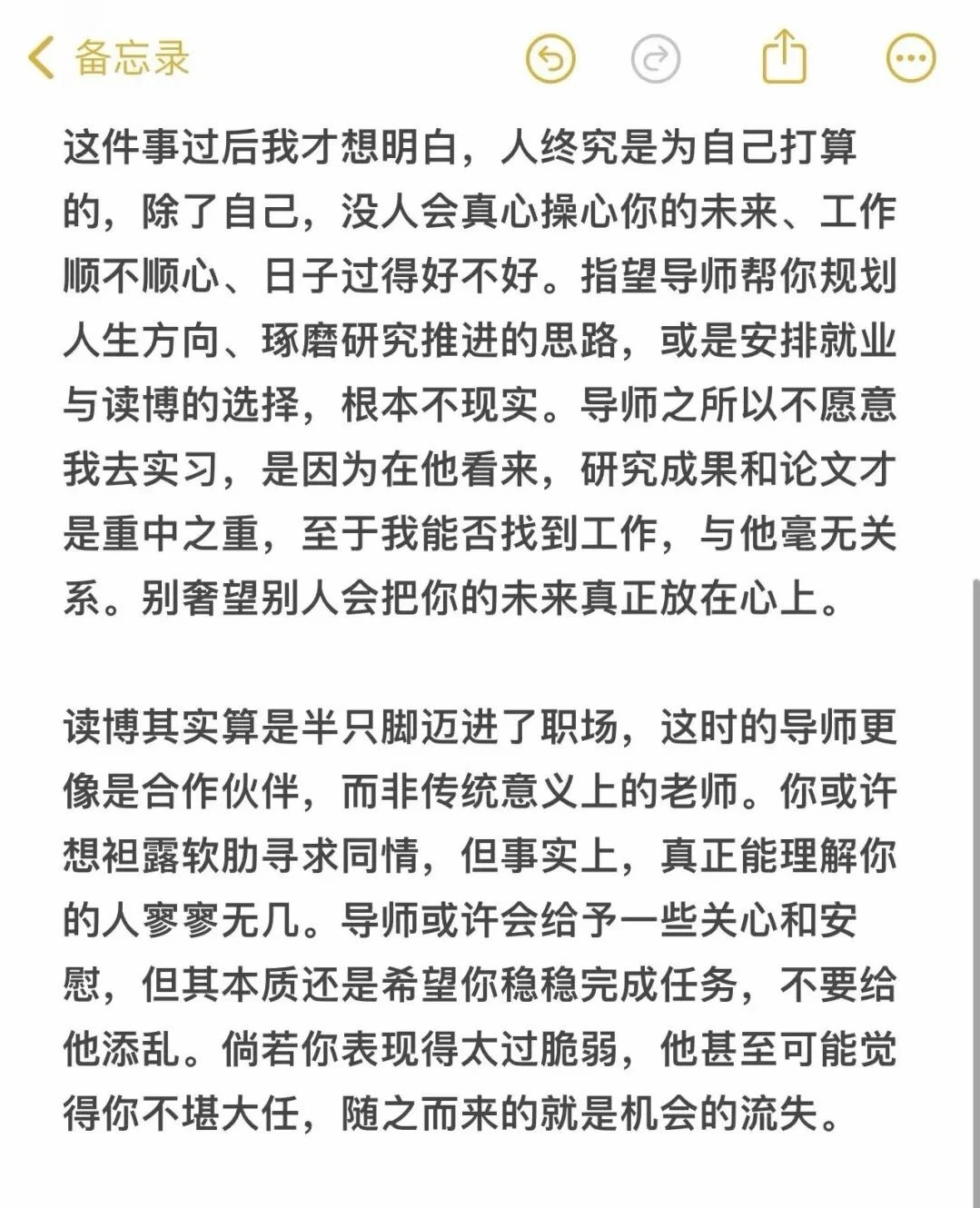 备忘录

这件事过后我才想明白，人终究是为自己打算的，除了自己，没人会真心操心你的未来、工作顺不顺心、日子过得好不好。指望导师帮你规划人生方向、琢磨研究推进的思路，或是安排就业与读博的选择，根本不现实。导师之所以不愿意我去实习，是因为在他看来，研究成果和论文才是重中之重，至于我能否找到工作，与他毫无关系。别奢望别人会把你的未来真正放在心上。

读博其实算是半只脚迈进了职场，这时的导师更像是合作伙伴，而非传统意义上的老师。你或许想袒露软肋寻求同情，但事实上，真正能理解你的人寥寥无几。导师或许会给予一些关心和安慰，但其本质还是希望你稳稳完成任务，不要给他添乱。倘若你表现得太过脆弱，他甚至可能觉得你不堪大任，随之而来的就是机会的流失。